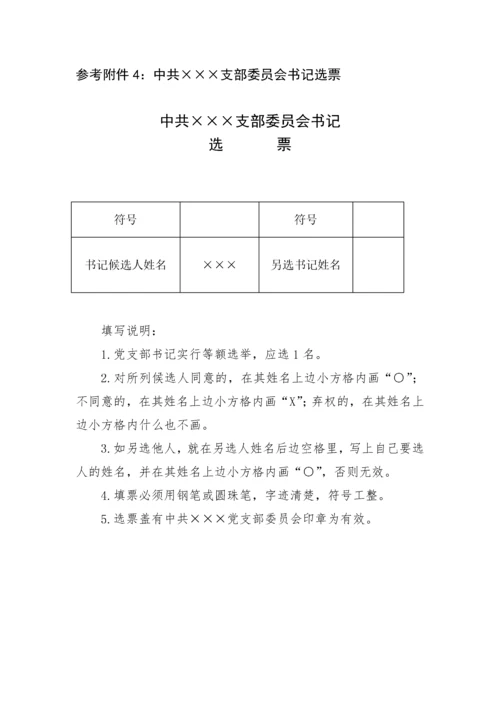 参考附件 4：中共×××支部委员会书记选票

中共×××支部委员会书记
选 票

| 符号 |  | 符号 |  |
|---|---|---|---|
| 书记候选人姓名 | ××× | 另选书记姓名 |  |

填写说明：

1. 党支部书记实行等额选举，应选 1 名。

2. 对所列候选人同意的，在其姓名上边小方格内画“○”；不同意的，在其姓名上边小方格内画“X”；弃权的，在其姓名上边小方格内什么也不画。

3. 如另选他人，就在另选人姓名后边空格里，写上自己要选人的姓名，并在其姓名上边小方格内画“○”，否则无效。

4. 填票必须用钢笔或圆珠笔，字迹清楚，符号工整。

5. 选票盖有中共×××党支部委员会印章为有效。